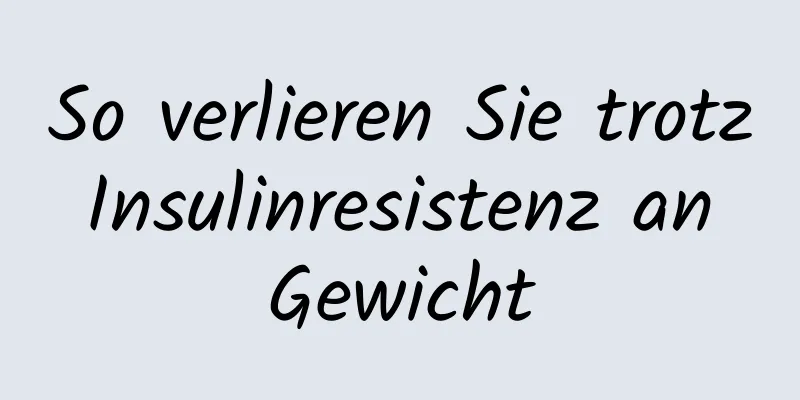 So verlieren Sie trotz Insulinresistenz an Gewicht